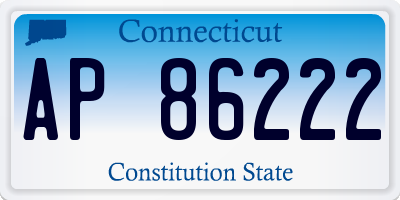 Connecticut

AP 86222

Constitution State